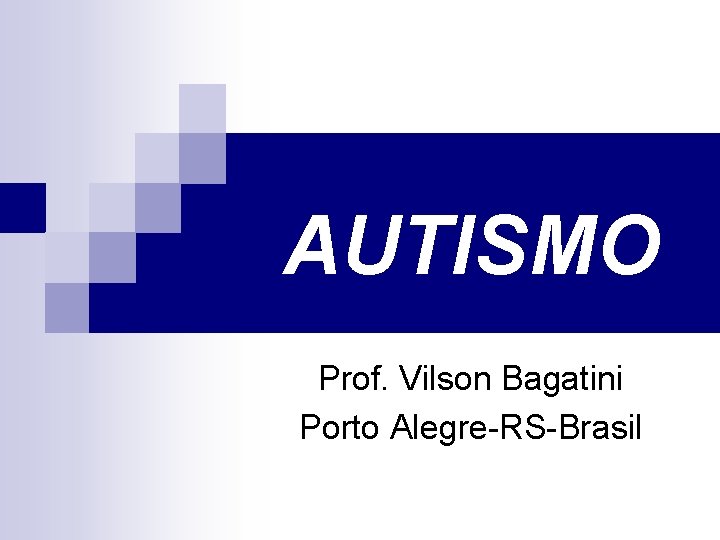 AUTISMO

Prof. Vilson Bagatini
Porto Alegre-RS-Brasil